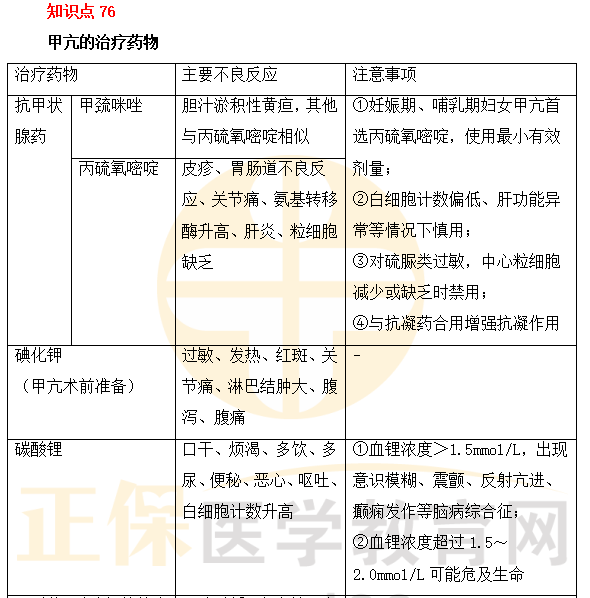 知识点 76

甲亢的治疗药物

| 治疗药物 | | 主要不良反应 | 注意事项 |
|---|---|---|---|
| 抗甲状腺药 | 甲巯咪唑 | 胆汁淤积性黄疸，其他与丙硫氧嘧啶相似 | ①妊娠期、哺乳期妇女甲亢首选丙硫氧嘧啶，使用最小有效剂量；②白细胞计数偏低、肝功能异常等情况下慎用；③对硫脲类过敏，中心粒细胞减少或缺乏时禁用；④与抗凝药合用增强抗凝作用 |
| | 丙硫氧嘧啶 | 皮疹、胃肠道不良反应、关节痛、氨基转移酶升高、肝炎、粒细胞缺乏 | |
| 碘化钾（甲亢术前准备） | | 过敏、发热、红斑、关节痛、淋巴结肿大、腹泻、腹痛 | - |
| 碳酸锂 | | 口干、烦渴、多饮、多尿、便秘、恶心、呕吐、白细胞计数升高 | ①血锂浓度＞1.5mmol/L，出现意识模糊、震颤、反射亢进、癫痫发作等脑病综合征；②血锂浓度超过 1.5～2.0mmol/L 可能危及生命 |

正保医学教育网